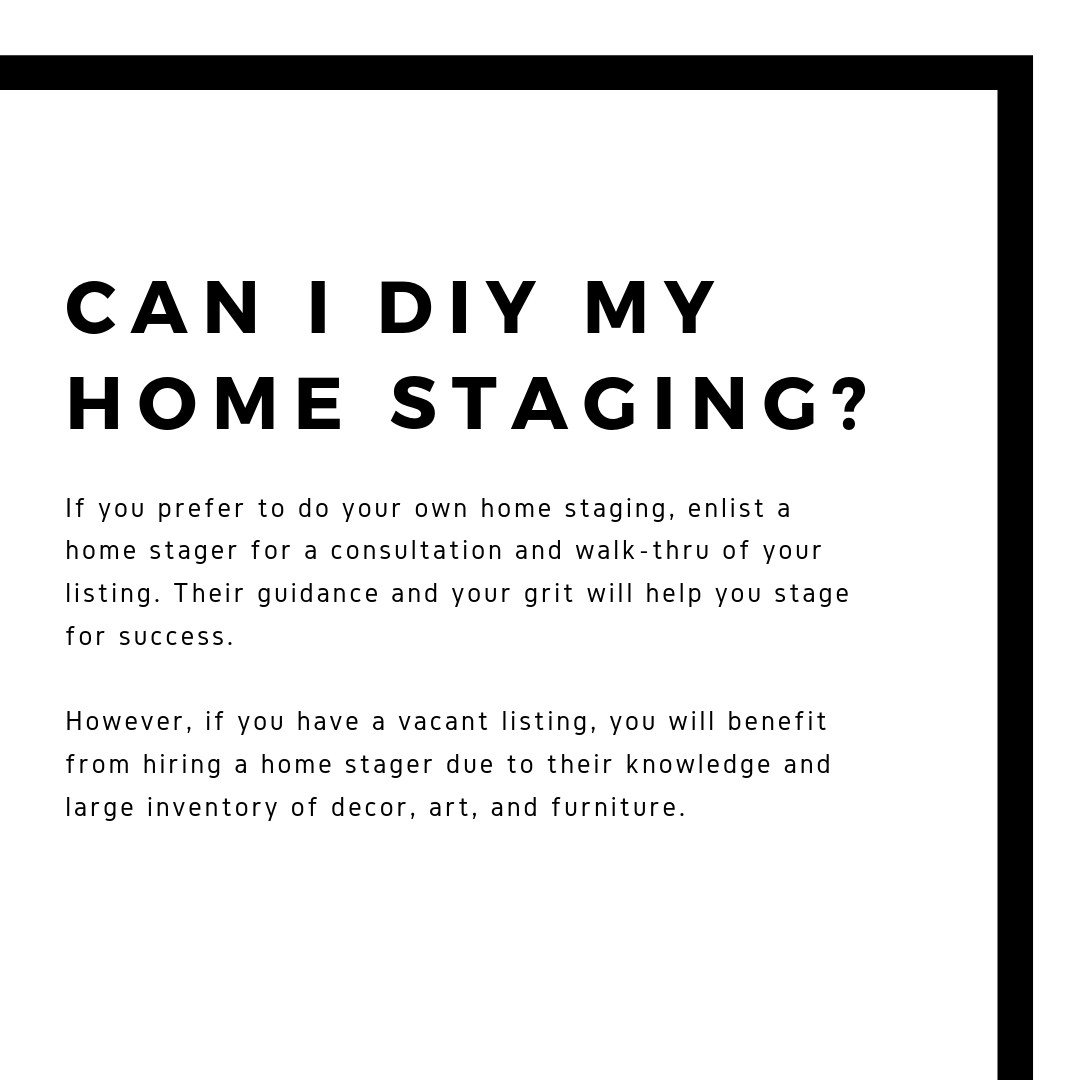 CAN I DIY MY HOME STAGING?

If you prefer to do your own home staging, enlist a home stager for a consultation and walk-thru of your listing. Their guidance and your grit will help you stage for success.

However, if you have a vacant listing, you will benefit from hiring a home stager due to their knowledge and large inventory of decor, art, and furniture.